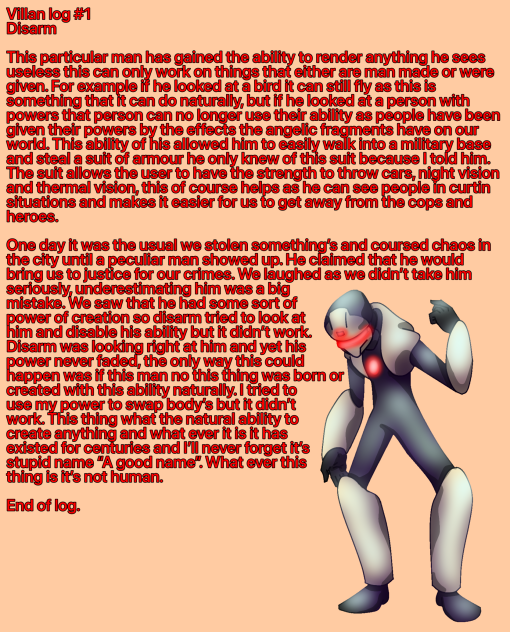 Villan log #1
Disarm

This particular man has gained the ability to render anything he sees useless this can only work on things that either are man made or were given. For example if he looked at a bird it can still fly as this is something that it can do naturally, but if he looked at a person with powers that person can no longer use their ability as people have been given their powers by the effects the angelic fragments have on our world. This ability of his allowed him to easily walk into a military base and steal a suit of armour he only knew of this suit because I told him. The suit allows the user to have the strength to throw cars, night vision and thermal vision, this of course helps as he can see people in curtin situations and makes it easier for us to get away from the cops and heroes.

One day it was the usual we stolen something's and coursed chaos in the city until a peculiar man showed up. He claimed that he would bring us to justice for our crimes. We laughed as we didn't take him seriously, underestimating him was a big mistake. We saw that he had some sort of power of creation so disarm tried to look at him and disable his ability but it didn't work. Disarm was looking right at him and yet his power never faded, the only way this could happen was if this man no this thing was born or created with this ability naturally. I tried to use my power to swap body's but it didn't work. This thing what the natural ability to create anything and what ever it is it has existed for centuries and I'll never forget it's stupid name "A good name". What ever this thing is it's not human.

End of log.